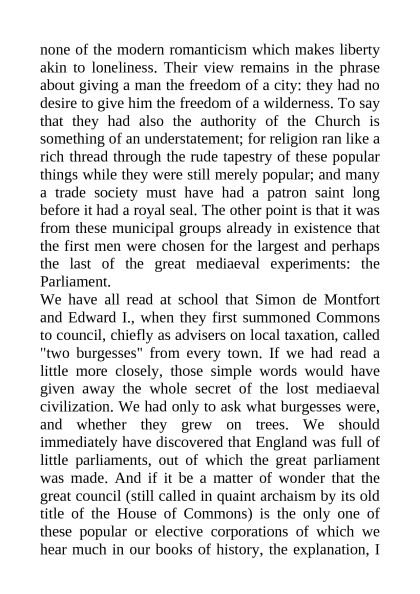 none of the modern romanticism which makes liberty akin to loneliness. Their view remains in the phrase about giving a man the freedom of a city: they had no desire to give him the freedom of a wilderness. To say that they had also the authority of the Church is something of an understatement; for religion ran like a rich thread through the rude tapestry of these popular things while they were still merely popular; and many a trade society must have had a patron saint long before it had a royal seal. The other point is that it was from these municipal groups already in existence that the first men were chosen for the largest and perhaps the last of the great mediaeval experiments: the Parliament.

We have all read at school that Simon de Montfort and Edward I., when they first summoned Commons to council, chiefly as advisers on local taxation, called "two burgesses" from every town. If we had read a little more closely, those simple words would have given away the whole secret of the lost mediaeval civilization. We had only to ask what burgesses were, and whether they grew on trees. We should immediately have discovered that England was full of little parliaments, out of which the great parliament was made. And if it be a matter of wonder that the great council (still called in quaint archaism by its old title of the House of Commons) is the only one of these popular or elective corporations of which we hear much in our books of history, the explanation, I